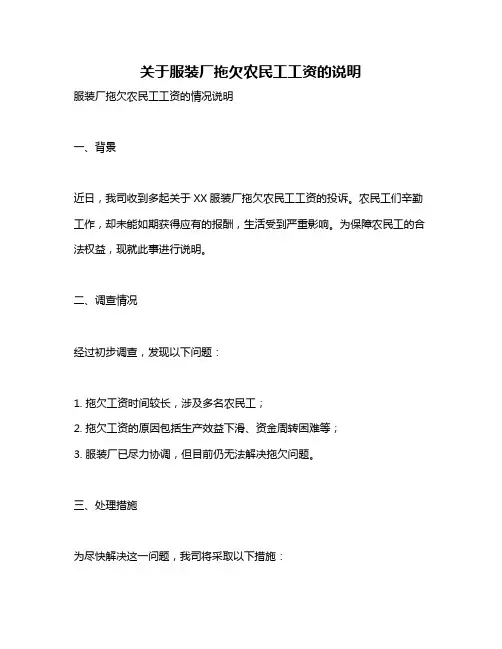 关于服装厂拖欠农民工工资的说明

服装厂拖欠农民工工资的情况说明

一、背景

近日，我司收到多起关于 XX 服装厂拖欠农民工工资的投诉。农民工们辛勤工作，却未能如期获得应有的报酬，生活受到严重影响。为保障农民工的合法权益，现就此事进行说明。

二、调查情况

经过初步调查，发现以下问题：

1. 拖欠工资时间较长，涉及多名农民工；

2. 拖欠工资的原因包括生产效益下滑、资金周转困难等；

3. 服装厂已尽力协调，但目前仍无法解决拖欠问题。

三、处理措施

为尽快解决这一问题，我司将采取以下措施：